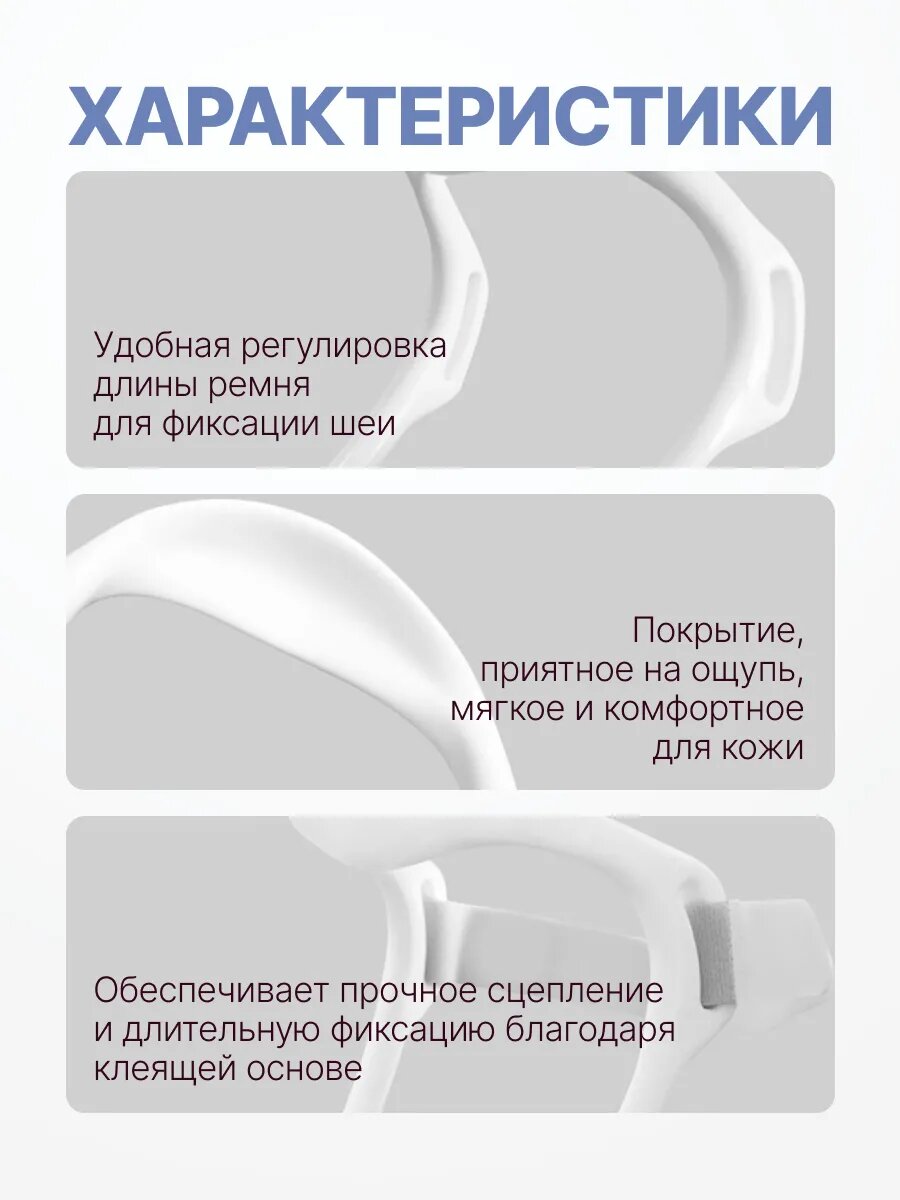 ХАРАКТЕРИСТИКИ

Удобная регулировка длины ремня для фиксации шеи

Покрытие, приятное на ощупь, мягкое и комфортное для кожи

Обеспечивает прочное сцепление и длительную фиксацию благодаря клеящей основе